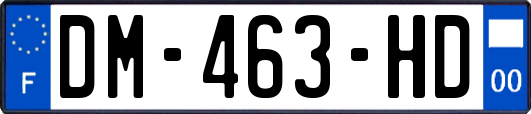 F
DM-463-HD
00